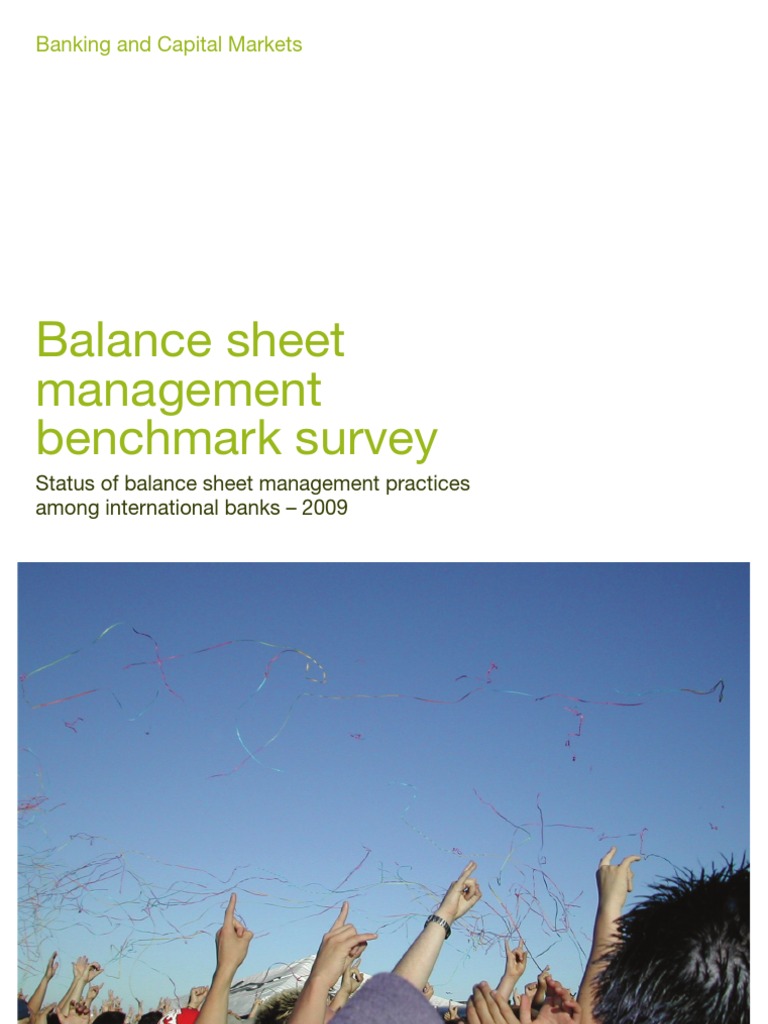 Banking and Capital Markets

Balance sheet management benchmark survey

Status of balance sheet management practices among international banks – 2009